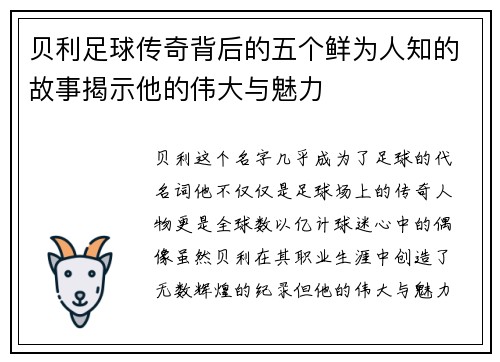 贝利足球传奇背后的五个鲜为人知的故事揭示他的伟大与魅力

贝利这个名字几乎成为了足球的代名词他不仅仅是足球场上的传奇人物更是全球数以亿计球迷心中的偶像虽然贝利在其职业生涯中创造了无数辉煌的纪录但他的伟大与魅力